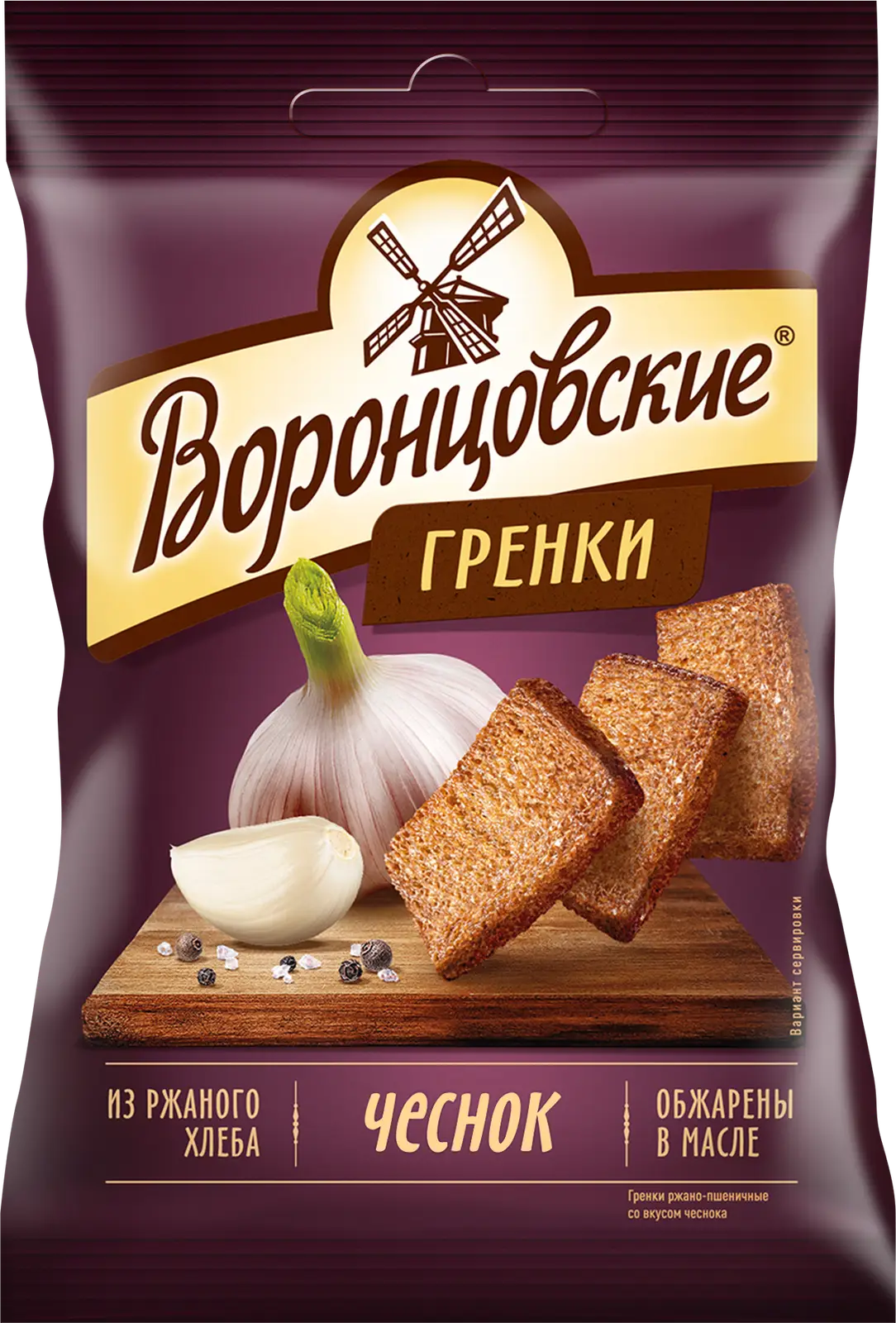 Воронцовские®

ГРЕНКИ

Вариант сервировки

ИЗ РЖАНОГО ХЛЕБА

ЧЕСНОК

ОБЖАРЕНЫ В МАСЛЕ

Гренки ржано-пшеничные со вкусом чеснока